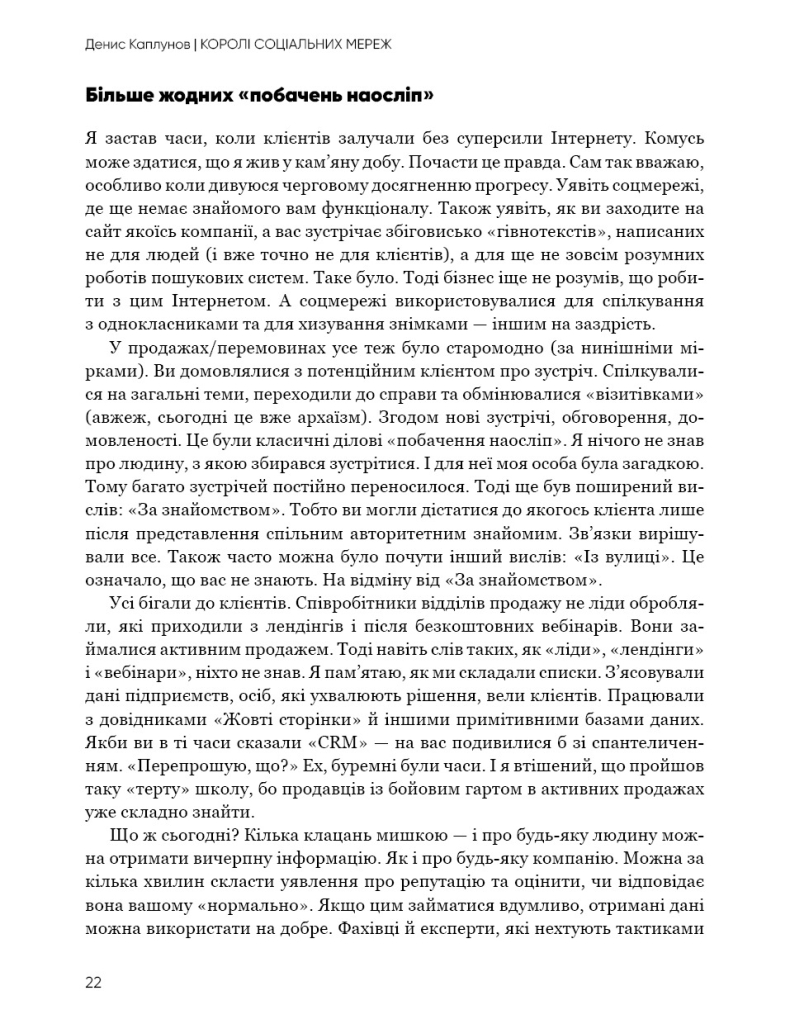 Денис Каплунов | КОРОЛІ СОЦІАЛЬНИХ МЕРЕЖ

Більше жодних «побачень наосліп»

Я застав часи, коли клієнтів залучали без суперсили Інтернету. Комусь може здатися, що я жив у кам'яну добу. Почасти це правда. Сам так вважаю, особливо коли дивуюся черговому досягненню прогресу. Уявіть соцмережі, де ще немає знайомого вам функціоналу. Також уявіть, як ви заходите на сайт якоїсь компанії, а вас зустрічає збіговисько «гівнотекстів», написаних не для людей (і вже точно не для клієнтів), а для ще не зовсім розумних роботів пошукових систем. Таке було. Тоді бізнес іще не розумів, що робити з цим Інтернетом. А соцмережі використовувалися для спілкування з однокласниками та для хизування знімками — іншим на заздрість.

У продажах/перемовинах усе теж було старомодно (за нинішніми мірками). Ви домовлялися з потенційним клієнтом про зустріч. Спілкувалися на загальні теми, переходили до справи та обмінювалися «візитівками» (авжеж, сьогодні це вже архаїзм). Згодом нові зустрічі, обговорення, домовленості. Це були класичні ділові «побачення наосліп». Я нічого не знав про людину, з якою збирався зустрітися. І для неї моя особа була загадкою. Тому багато зустрічей постійно переносилося. Тоді ще був поширений вислів: «За знайомством». Тобто ви могли дістатися до якогось клієнта лише після представлення спільним авторитетним знайомим. Зв'язки вирішували все. Також часто можна було почути інший вислів: «Із вулиці». Це означало, що вас не знають. На відміну від «За знайомством».

Усі бігали до клієнтів. Співробітники відділів продажу не ліди обробляли, які приходили з лендінгів і після безкоштовних вебінарів. Вони займалися активним продажем. Тоді навіть слів таких, як «ліди», «лендінги» і «вебінари», ніхто не знав. Я пам'ятаю, як ми складали списки. З'ясовували дані підприємств, осіб, які ухвалюють рішення, вели клієнтів. Працювали з довідниками «Жовті сторінки» й іншими примітивними базами даних. Якби ви в ті часи сказали «CRM» — на вас подивилися б зі спантеличенням. «Перепрошую, що?» Ех, буремні були часи. І я втішений, що пройшов таку «терту» школу, бо продавців із бойовим гартом в активних продажах уже складно знайти.

Що ж сьогодні? Кілька клацань мишкою — і про будь-яку людину можна отримати вичерпну інформацію. Як і про будь-яку компанію. Можна за кілька хвилин скласти уявлення про репутацію та оцінити, чи відповідає вона вашому «нормально». Якщо цим займатися вдумливо, отримані дані можна використати на добре. Фахівці й експерти, які нехтують тактиками

22